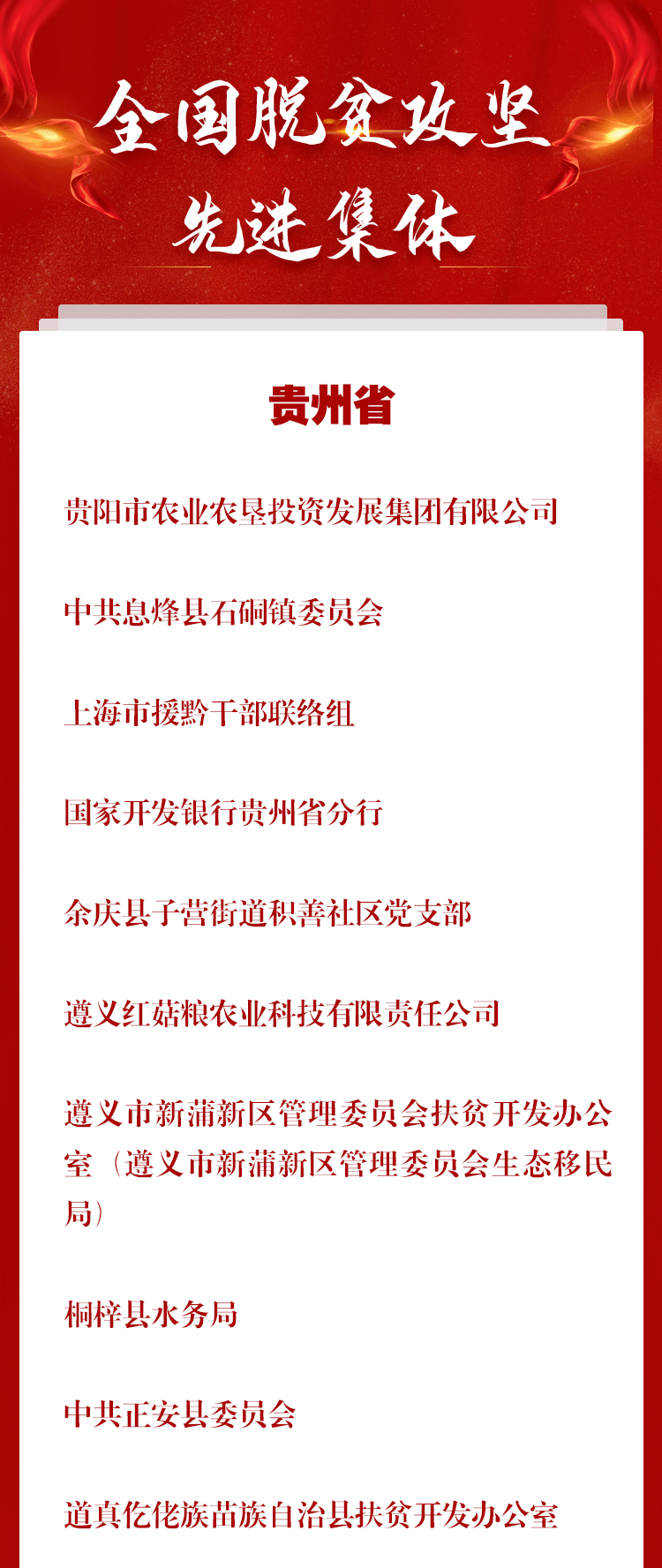 全国脱贫攻坚
先进集体

贵州省

贵阳市农业农垦投资发展集团有限公司

中共息烽县石硐镇委员会

上海市援黔干部联络组

国家开发银行贵州省分行

余庆县子营街道积善社区党支部

遵义红菇粮农业科技有限责任公司

遵义市新蒲新区管理委员会扶贫开发办公室（遵义市新蒲新区管理委员会生态移民局）

桐梓县水务局

中共正安县委员会

道真仡佬族苗族自治县扶贫开发办公室